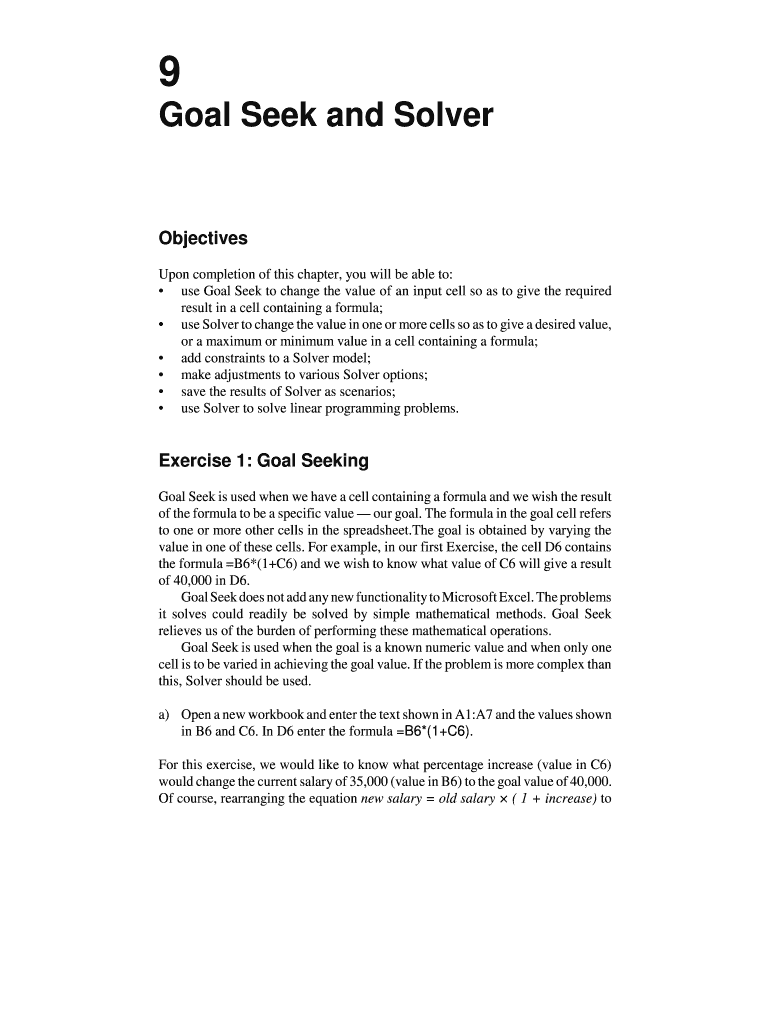 9
Goal Seek and Solver

Objectives

Upon completion of this chapter, you will be able to:
• use Goal Seek to change the value of an input cell so as to give the required result in a cell containing a formula;
• use Solver to change the value in one or more cells so as to give a desired value, or a maximum or minimum value in a cell containing a formula;
• add constraints to a Solver model;
• make adjustments to various Solver options;
• save the results of Solver as scenarios;
• use Solver to solve linear programming problems.

Exercise 1: Goal Seeking

Goal Seek is used when we have a cell containing a formula and we wish the result of the formula to be a specific value — our goal. The formula in the goal cell refers to one or more other cells in the spreadsheet.The goal is obtained by varying the value in one of these cells. For example, in our first Exercise, the cell D6 contains the formula =B6*(1+C6) and we wish to know what value of C6 will give a result of 40,000 in D6.

Goal Seek does not add any new functionality to Microsoft Excel. The problems it solves could readily be solved by simple mathematical methods. Goal Seek relieves us of the burden of performing these mathematical operations.

Goal Seek is used when the goal is a known numeric value and when only one cell is to be varied in achieving the goal value. If the problem is more complex than this, Solver should be used.

a) Open a new workbook and enter the text shown in A1:A7 and the values shown in B6 and C6. In D6 enter the formula =B6*(1+C6).

For this exercise, we would like to know what percentage increase (value in C6) would change the current salary of 35,000 (value in B6) to the goal value of 40,000. Of course, rearranging the equation new salary = old salary × ( 1 + increase) to